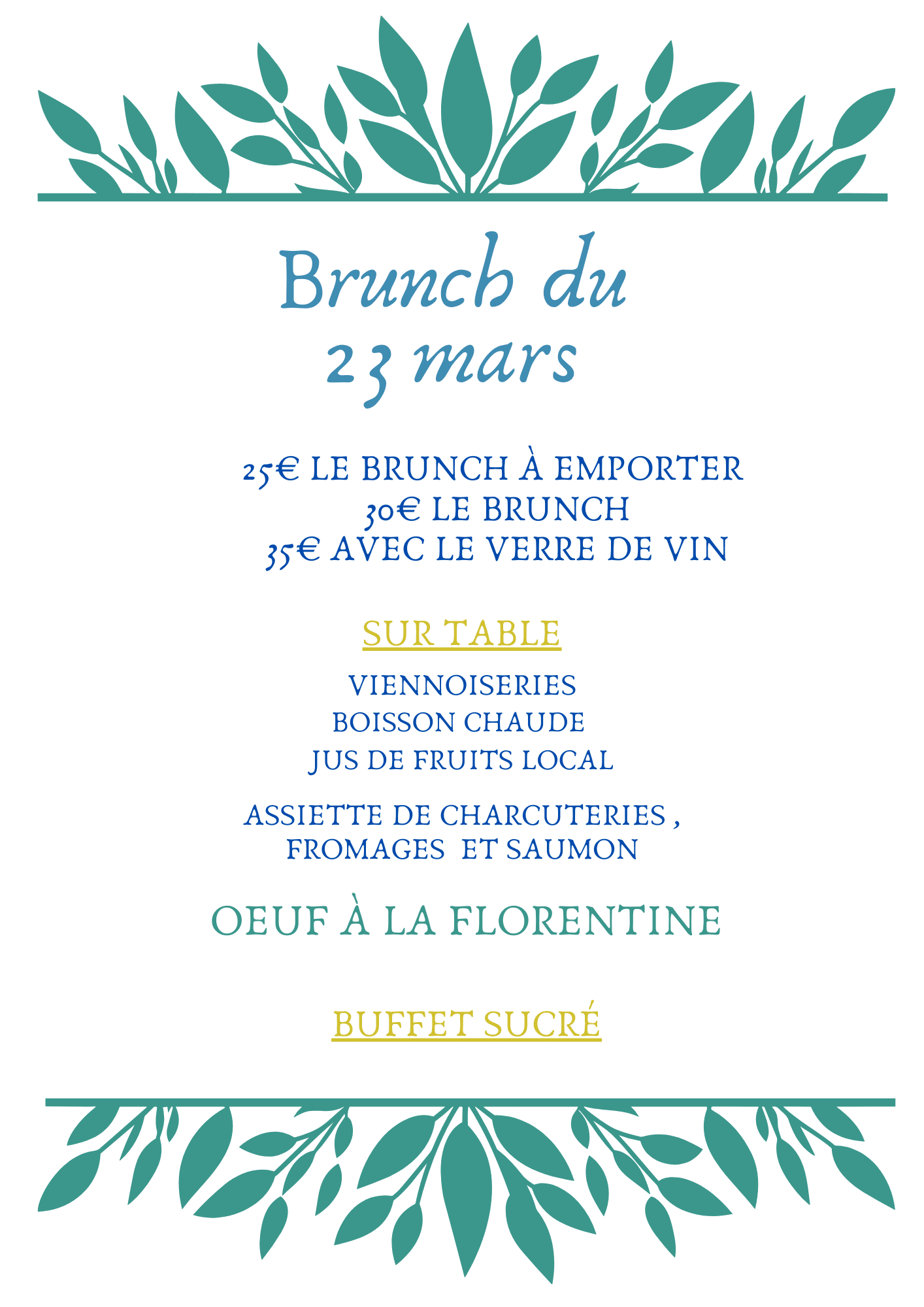 Brunch du
23 mars

25€ LE BRUNCH À EMPORTER
30€ LE BRUNCH
35€ AVEC LE VERRE DE VIN

SUR TABLE

VIENNOISERIES
BOISSON CHAUDE
JUS DE FRUITS LOCAL

ASSIETTE DE CHARCUTERIES ,
FROMAGES ET SAUMON

OEUF À LA FLORENTINE

BUFFET SUCRÉ